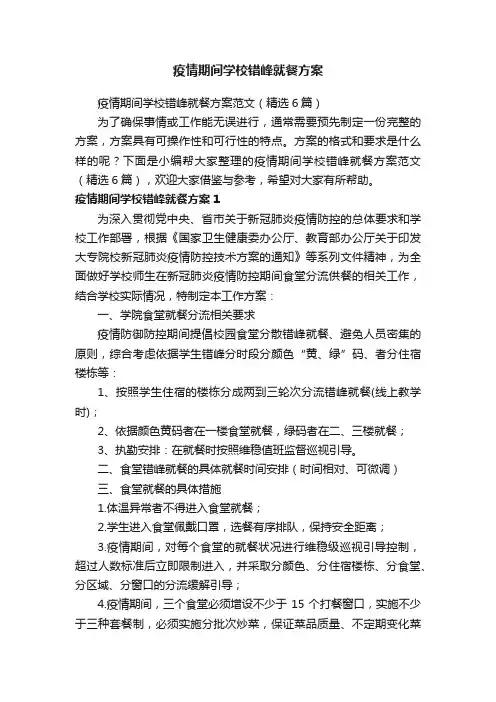 疫情期间学校错峰就餐方案

疫情期间学校错峰就餐方案范文（精选6篇）

为了确保事情或工作能无误进行，通常需要预先制定一份完整的方案，方案具有可操作性和可行性的特点。方案的格式和要求是什么样的呢？下面是小编帮大家整理的疫情期间学校错峰就餐方案范文（精选6篇），欢迎大家借鉴与参考，希望对大家有所帮助。

疫情期间学校错峰就餐方案1

为深入贯彻党中央、省市关于新冠肺炎疫情防控的总体要求和学校工作部署，根据《国家卫生健康委办公厅、教育部办公厅关于印发大专院校新冠肺炎疫情防控技术方案的通知》等系列文件精神，为全面做好学校师生在新冠肺炎疫情防控期间食堂分流供餐的相关工作，结合学校实际情况，特制定本工作方案：

一、学院食堂就餐分流相关要求

疫情防御防控期间提倡校园食堂分散错峰就餐、避免人员密集的原则，综合考虑依据学生错峰分时段分颜色“黄、绿”码、者分住宿楼栋等：

1、按照学生住宿的楼栋分成两到三轮次分流错峰就餐(线上教学时)；

2、依据颜色黄码者在一楼食堂就餐，绿码者在二、三楼就餐；

3、执勤安排：在就餐时按照维稳值班监督巡视引导。

二、食堂错峰就餐的具体就餐时间安排（时间相对、可微调）

三、食堂就餐的具体措施

1.体温异常者不得进入食堂就餐；

2.学生进入食堂佩戴口罩，选餐有序排队，保持安全距离；

3.疫情期间，对每个食堂的就餐状况进行维稳级巡视引导控制，超过人数标准后立即限制进入，并采取分颜色、分住宿楼栋、分食堂、分区域、分窗口的分流缓解引导；

4.疫情期间，三个食堂必须增设不少于 15 个打餐窗口，实施不少于三种套餐制，必须实施分批次炒菜，保证菜品质量、不定期变化菜